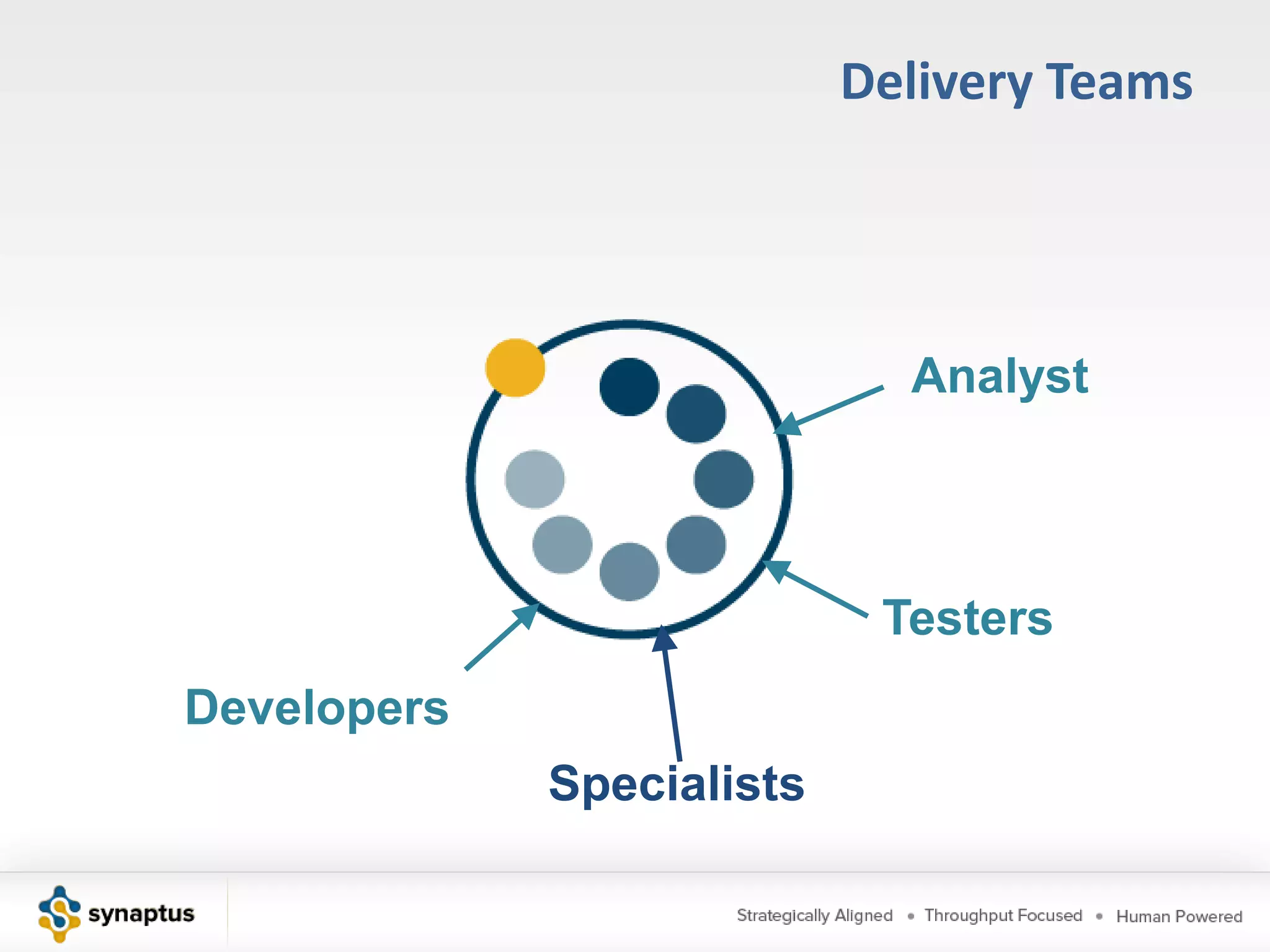 Delivery Teams

Analyst

Testers

Developers

Specialists

synaptus

Strategically Aligned • Throughput Focused • Human Powered